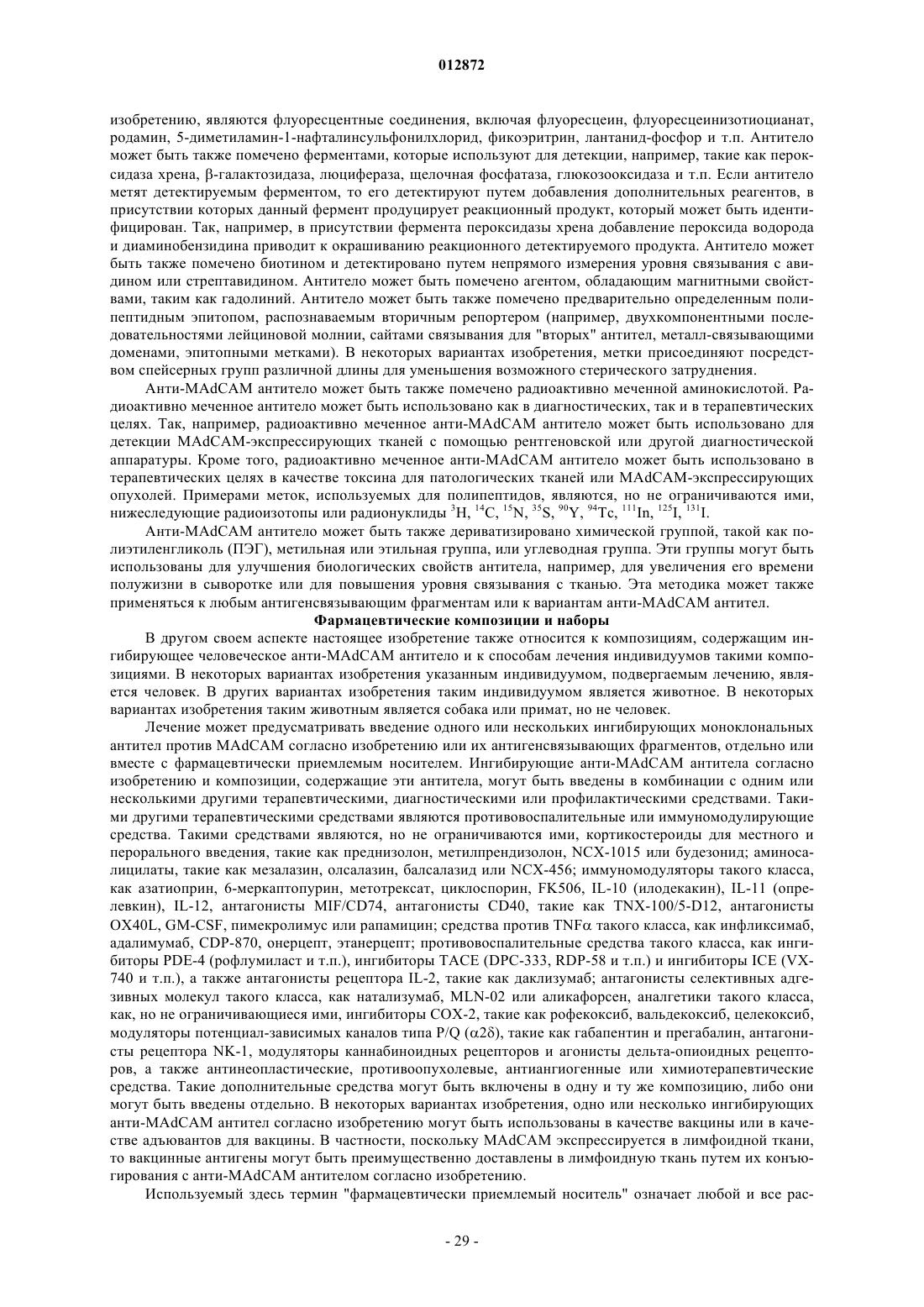 012872

изобретению, являются флуоресцентные соединения, включая флуоресцеин, флуоресцеинизотиоцианат, родамин, 5-диметиламин-1-нафталинсульфонилхлорид, фикоэритрин, лантанид-фосфор и т.п. Антитело может быть также помечено ферментами, которые используют для детекции, например, такие как пероксидаза хрена, β-галактозидаза, люцифераза, щелочная фосфатаза, глюкозооксидаза и т.п. Если антитело метят детектируемым ферментом, то его детектируют путем добавления дополнительных реагентов, в присутствии которых данный фермент продуцирует реакционный продукт, который может быть идентифицирован. Так, например, в присутствии фермента пероксидазы хрена добавление пероксида водорода и диаминобензидина приводит к окрашиванию реакционного детектируемого продукта. Антитело может быть также помечено биотином и детектировано путем непрямого измерения уровня связывания с авидином или стрептавидином. Антитело может быть помечено агентом, обладающим магнитными свойствами, таким как гадолиний. Антитело может быть также помечено предварительно определенным полипептидным эпитопом, распознаваемым вторичным репортером (например, двухкомпонентными последовательностями лейциновой молнии, сайтами связывания для "вторых" антител, металл-связывающими доменами, эпитопными метками). В некоторых вариантах изобретения, метки присоединяют посредством спейсерных групп различной длины для уменьшения возможного стерического затруднения.

Анти-MAdCAM антитело может быть также помечено радиоактивно меченной аминокислотой. Радиоактивно меченное антитело может быть использовано как в диагностических, так и в терапевтических целях. Так, например, радиоактивно меченное анти-MAdCAM антитело может быть использовано для детекции MAdCAM-экспрессирующих тканей с помощью рентгеновской или другой диагностической аппаратуры. Кроме того, радиоактивно меченное анти-MAdCAM антитело может быть использовано в терапевтических целях в качестве токсина для патологических тканей или MAdCAM-экспрессирующих опухолей. Примерами меток, используемых для полипептидов, являются, но не ограничиваются ими, нижеследующие радиоизотопы или радионуклиды $^{3}H$, $^{14}C$, $^{15}N$, $^{35}S$, $^{90}Y$, $^{94}Tc$, $^{111}In$, $^{125}I$, $^{131}I$.

Анти-MAdCAM антитело может быть также дериватизировано химической группой, такой как полиэтиленгликоль (ПЭГ), метильная или этильная группа, или углеводная группа. Эти группы могут быть использованы для улучшения биологических свойств антитела, например, для увеличения его времени полужизни в сыворотке или для повышения уровня связывания с тканью. Эта методика может также применяться к любым антигенсвязывающим фрагментам или к вариантам анти-MAdCAM антител.

Фармацевтические композиции и наборы

В другом своем аспекте настоящее изобретение также относится к композициям, содержащим ингибирующее человеческое анти-MAdCAM антитело и к способам лечения индивидуумов такими композициями. В некоторых вариантах изобретения указанным индивидуумом, подвергаемым лечению, является человек. В других вариантах изобретения таким индивидуумом является животное. В некоторых вариантах изобретения таким животным является собака или примат, но не человек.

Лечение может предусматривать введение одного или нескольких ингибирующих моноклональных антител против MAdCAM согласно изобретению или их антигенсвязывающих фрагментов, отдельно или вместе с фармацевтически приемлемым носителем. Ингибирующие анти-MAdCAM антитела согласно изобретению и композиции, содержащие эти антитела, могут быть введены в комбинации с одним или несколькими другими терапевтическими, диагностическими или профилактическими средствами. Такими другими терапевтическими средствами являются противовоспалительные или иммуномодулирующие средства. Такими средствами являются, но не ограничиваются ими, кортикостероиды для местного и перорального введения, такие как преднизолон, метилпреднизолон, NCX-1015 или будезонид; аминосалицилаты, такие как мезалазин, олсалазин, балсалазид или NCX-456; иммуномодуляторы такого класса, как азатиоприн, 6-меркаптопурин, метотрексат, циклоспорин, FK506, IL-10 (илодекакин), IL-11 (опрелевкин), IL-12, антагонисты MIF/CD74, антагонисты CD40, такие как TNX-100/5-D12, антагонисты OX40L, GM-CSF, пимекролимус или рапамицин; средства против TNFα такого класса, как инфликсимаб, адалимумаб, CDP-870, онерцепт, этанерцепт; противовоспалительные средства такого класса, как ингибиторы PDE-4 (рофлумиласт и т.п.), ингибиторы TACE (DPC-333, RDP-58 и т.п.) и ингибиторы ICE (VX-740 и т.п.), а также антагонисты рецептора IL-2, такие как даклизумаб; антагонисты селективных адгезивных молекул такого класса, как натализумаб, MLN-02 или аликафорсен, аналгетики такого класса, как, но не ограничивающиеся ими, ингибиторы COX-2, такие как рофекоксиб, вальдекоксиб, целекоксиб, модуляторы потенциал-зависимых каналов типа P/Q (α2δ), такие как габапентин и прегабалин, антагонисты рецептора NK-1, модуляторы каннабиноидных рецепторов и агонисты дельта-опиоидных рецепторов, а также антинеопластические, противоопухолевые, антиангиогенные или химиотерапевтические средства. Такие дополнительные средства могут быть включены в одну и ту же композицию, либо они могут быть введены отдельно. В некоторых вариантах изобретения, одно или несколько ингибирующих анти-MAdCAM антител согласно изобретению могут быть использованы в качестве вакцины или в качестве адъювантов для вакцины. В частности, поскольку MAdCAM экспрессируется в лимфоидной ткани, то вакцинные антигены могут быть преимущественно доставлены в лимфоидную ткань путем их конъюгирования с анти-MAdCAM антителом согласно изобретению.

Используемый здесь термин "фармацевтически приемлемый носитель" означает любой и все рас-

- 29 -